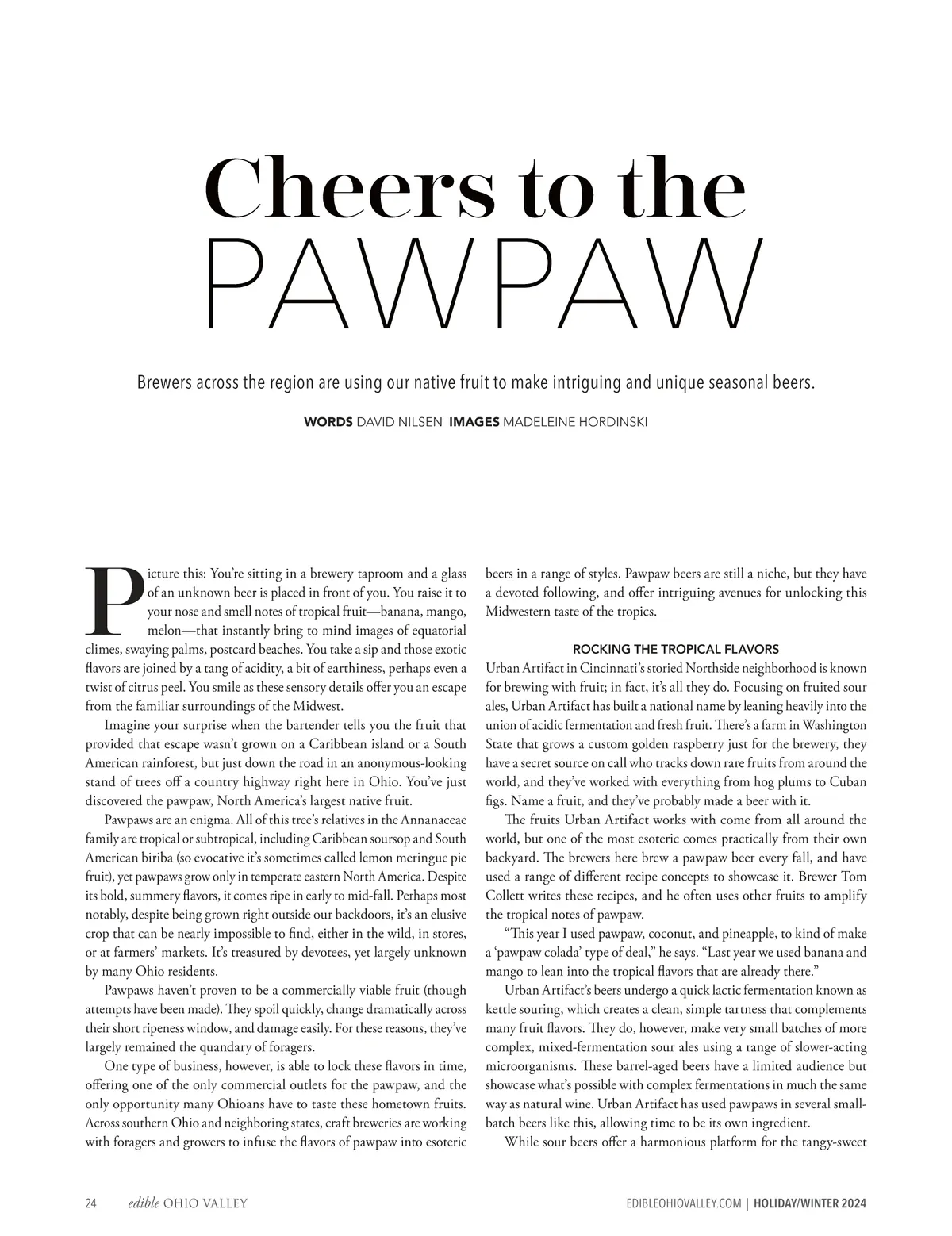 Cheers to the
PAWPAW

Brewers across the region are using our native fruit to make intriguing and unique seasonal beers.

WORDS DAVID NILSEN IMAGES MADELEINE HORDINSKI

Picture this: You're sitting in a brewery taproom and a glass of an unknown beer is placed in front of you. You raise it to your nose and smell notes of tropical fruit—banana, mango, melon—that instantly bring to mind images of equatorial climes, swaying palms, postcard beaches. You take a sip and those exotic flavors are joined by a tang of acidity, a bit of earthiness, perhaps even a twist of citrus peel. You smile as these sensory details offer you an escape from the familiar surroundings of the Midwest.

Imagine your surprise when the bartender tells you the fruit that provided that escape wasn't grown on a Caribbean island or a South American rainforest, but just down the road in an anonymous-looking stand of trees off a country highway right here in Ohio. You've just discovered the pawpaw, North America's largest native fruit.

Pawpaws are an enigma. All of this tree's relatives in the Annanaceae family are tropical or subtropical, including Caribbean soursop and South American biriba (so evocative it's sometimes called lemon meringue pie fruit), yet pawpaws grow only in temperate eastern North America. Despite its bold, summery flavors, it comes ripe in early to mid-fall. Perhaps most notably, despite being grown right outside our backdoors, it's an elusive crop that can be nearly impossible to find, either in the wild, in stores, or at farmers' markets. It's treasured by devotees, yet largely unknown by many Ohio residents.

Pawpaws haven't proven to be a commercially viable fruit (though attempts have been made). They spoil quickly, change dramatically across their short ripeness window, and damage easily. For these reasons, they've largely remained the quandary of foragers.

One type of business, however, is able to lock these flavors in time, offering one of the only commercial outlets for the pawpaw, and the only opportunity many Ohioans have to taste these hometown fruits. Across southern Ohio and neighboring states, craft breweries are working with foragers and growers to infuse the flavors of pawpaw into esoteric beers in a range of styles. Pawpaw beers are still a niche, but they have a devoted following, and offer intriguing avenues for unlocking this Midwestern taste of the tropics.

ROCKING THE TROPICAL FLAVORS

Urban Artifact in Cincinnati's storied Northside neighborhood is known for brewing with fruit; in fact, it's all they do. Focusing on fruited sour ales, Urban Artifact has built a national name by leaning heavily into the union of acidic fermentation and fresh fruit. There's a farm in Washington State that grows a custom golden raspberry just for the brewery, they have a secret source on call who tracks down rare fruits from around the world, and they've worked with everything from hog plums to Cuban figs. Name a fruit, and they've probably made a beer with it.

The fruits Urban Artifact works with come from all around the world, but one of the most esoteric comes practically from their own backyard. The brewers here brew a pawpaw beer every fall, and have used a range of different recipe concepts to showcase it. Brewer Tom Collett writes these recipes, and he often uses other fruits to amplify the tropical notes of pawpaw.

"This year I used pawpaw, coconut, and pineapple, to kind of make a 'pawpaw colada' type of deal," he says. "Last year we used banana and mango to lean into the tropical flavors that are already there."

Urban Artifact's beers undergo a quick lactic fermentation known as kettle souring, which creates a clean, simple tartness that complements many fruit flavors. They do, however, make very small batches of more complex, mixed-fermentation sour ales using a range of slower-acting microorganisms. These barrel-aged beers have a limited audience but showcase what's possible with complex fermentations in much the same way as natural wine. Urban Artifact has used pawpaws in several small-batch beers like this, allowing time to be its own ingredient.

While sour beers offer a harmonious platform for the tangy-sweet

24 edible OHIO VALLEY

EDIBLEOHIOVALLEY.COM | HOLIDAY/WINTER 2024